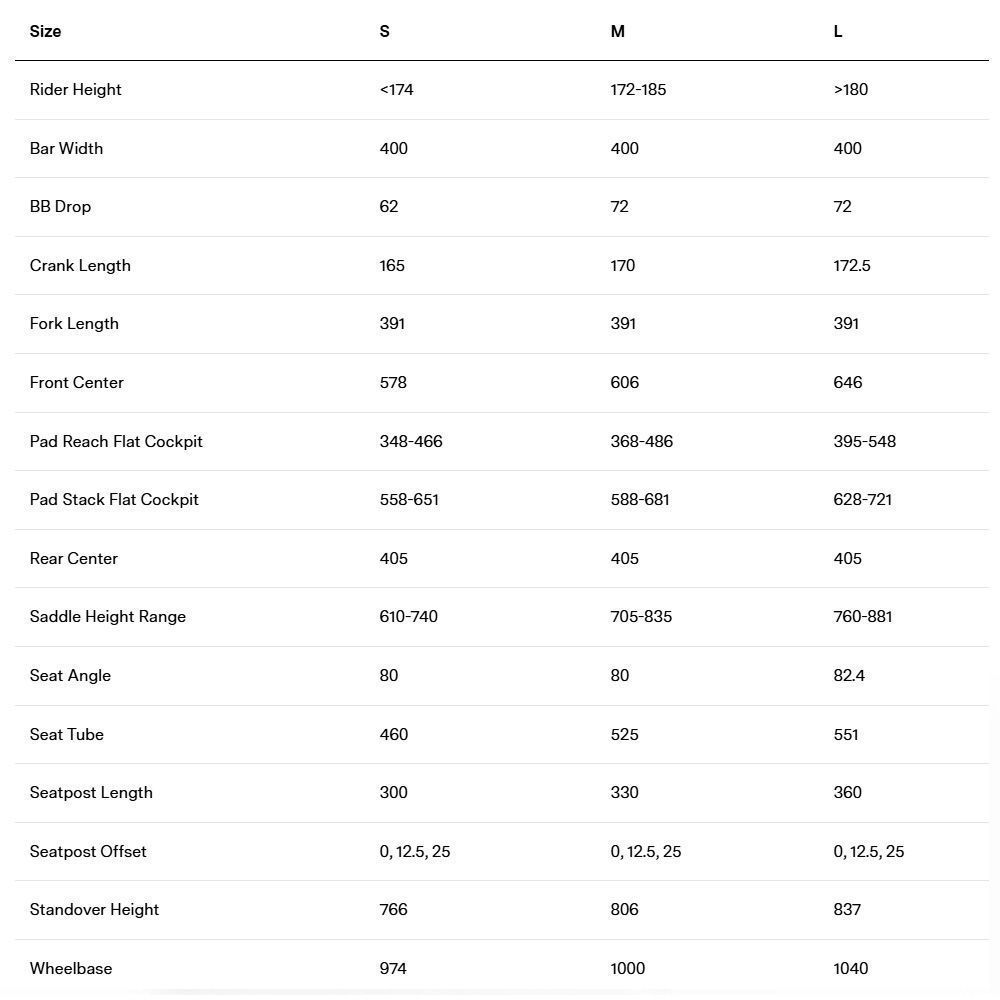 | Size | S | M | L |
|---|---|---|---|
| Rider Height | <174 | 172-185 | >180 |
| Bar Width | 400 | 400 | 400 |
| BB Drop | 62 | 72 | 72 |
| Crank Length | 165 | 170 | 172.5 |
| Fork Length | 391 | 391 | 391 |
| Front Center | 578 | 606 | 646 |
| Pad Reach Flat Cockpit | 348-466 | 368-486 | 395-548 |
| Pad Stack Flat Cockpit | 558-651 | 588-681 | 628-721 |
| Rear Center | 405 | 405 | 405 |
| Saddle Height Range | 610-740 | 705-835 | 760-881 |
| Seat Angle | 80 | 80 | 82.4 |
| Seat Tube | 460 | 525 | 551 |
| Seatpost Length | 300 | 330 | 360 |
| Seatpost Offset | 0, 12.5, 25 | 0, 12.5, 25 | 0, 12.5, 25 |
| Standover Height | 766 | 806 | 837 |
| Wheelbase | 974 | 1000 | 1040 |